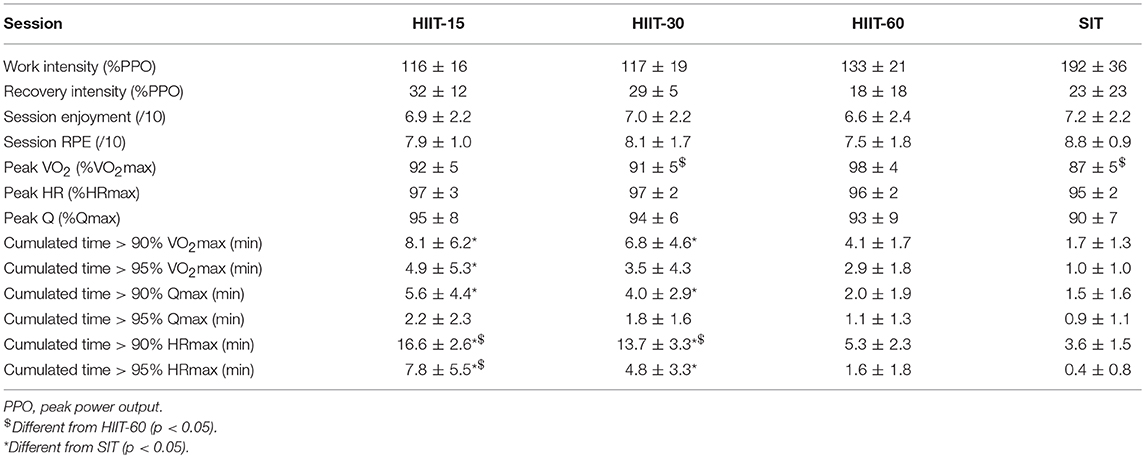 | Session | HIIT-15 | HIIT-30 | HIIT-60 | SIT |
|---|---|---|---|---|
| Work intensity (%PPO) | 116 ± 16 | 117 ± 19 | 133 ± 21 | 192 ± 36 |
| Recovery intensity (%PPO) | 32 ± 12 | 29 ± 5 | 18 ± 18 | 23 ± 23 |
| Session enjoyment (/10) | 6.9 ± 2.2 | 7.0 ± 2.2 | 6.6 ± 2.4 | 7.2 ± 2.2 |
| Session RPE (/10) | 7.9 ± 1.0 | 8.1 ± 1.7 | 7.5 ± 1.8 | 8.8 ± 0.9 |
| Peak $VO_2$ (%$VO_2$max) | 92 ± 5 | 91 ± 5$^{\$}$ | 98 ± 4 | 87 ± 5$^{\$}$ |
| Peak HR (%HRmax) | 97 ± 3 | 97 ± 2 | 96 ± 2 | 95 ± 2 |
| Peak Q (%Qmax) | 95 ± 8 | 94 ± 6 | 93 ± 9 | 90 ± 7 |
| Cumulated time > 90% $VO_2$max (min) | 8.1 ± 6.2* | 6.8 ± 4.6* | 4.1 ± 1.7 | 1.7 ± 1.3 |
| Cumulated time > 95% $VO_2$max (min) | 4.9 ± 5.3* | 3.5 ± 4.3 | 2.9 ± 1.8 | 1.0 ± 1.0 |
| Cumulated time > 90% Qmax (min) | 5.6 ± 4.4* | 4.0 ± 2.9* | 2.0 ± 1.9 | 1.5 ± 1.6 |
| Cumulated time > 95% Qmax (min) | 2.2 ± 2.3 | 1.8 ± 1.6 | 1.1 ± 1.3 | 0.9 ± 1.1 |
| Cumulated time > 90% HRmax (min) | 16.6 ± 2.6*$^{\$}$ | 13.7 ± 3.3*$^{\$}$ | 5.3 ± 2.3 | 3.6 ± 1.5 |
| Cumulated time > 95% HRmax (min) | 7.8 ± 5.5*$^{\$}$ | 4.8 ± 3.3* | 1.6 ± 1.8 | 0.4 ± 0.8 |

PPO, peak power output.
$^{\$}$Different from HIIT-60 (p < 0.05).
*Different from SIT (p < 0.05).